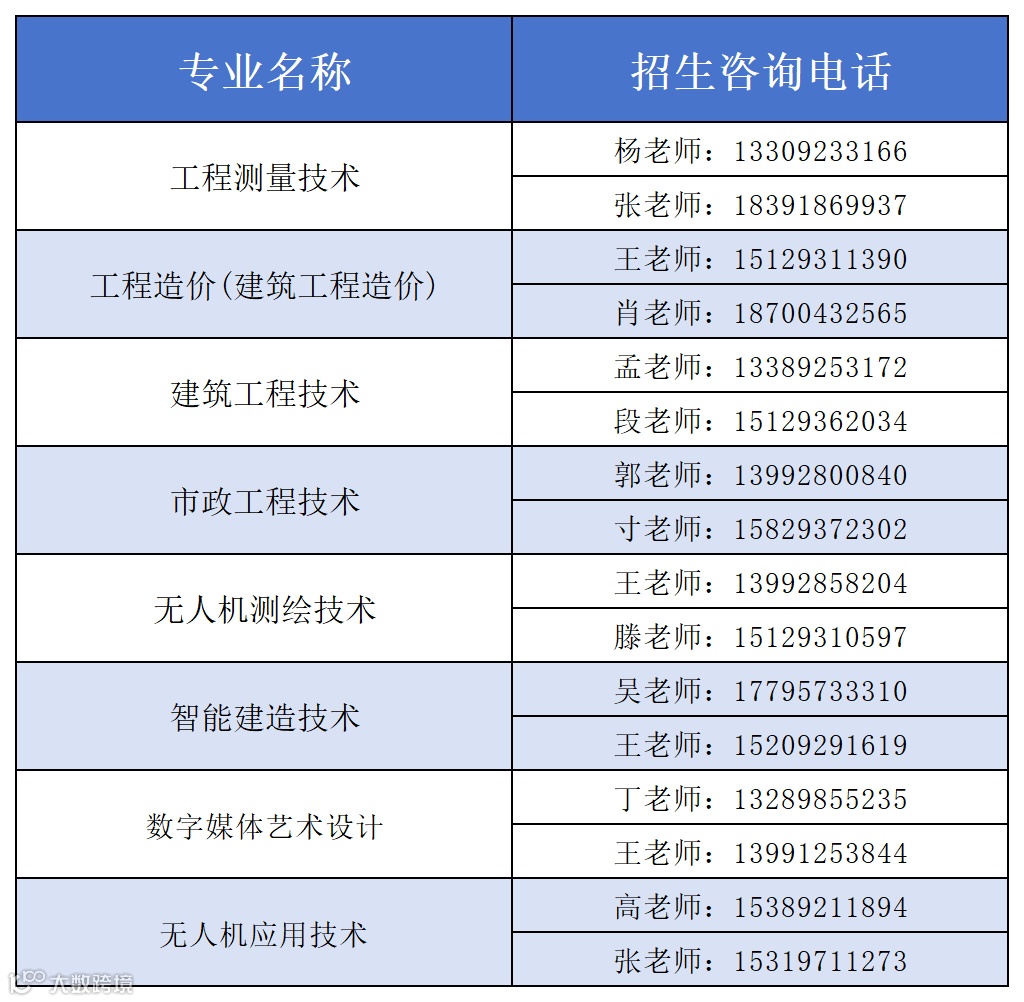 | 专业名称 | 招生咨询电话 |
|---|---|
| 工程测量技术 | 杨老师：13309233166 |
|  | 张老师：18391869937 |
| 工程造价(建筑工程造价) | 王老师：15129311390 |
|  | 肖老师：18700432565 |
| 建筑工程技术 | 孟老师：13389253172 |
|  | 段老师：15129362034 |
| 市政工程技术 | 郭老师：13992800840 |
|  | 寸老师：15829372302 |
| 无人机测绘技术 | 王老师：13992858204 |
|  | 滕老师：15129310597 |
| 智能建造技术 | 吴老师：17795733310 |
|  | 王老师：15209291619 |
| 数字媒体艺术设计 | 丁老师：13289855235 |
|  | 王老师：13991253844 |
| 无人机应用技术 | 高老师：15389211894 |
|  | 张老师：15319711273 |

大数跨境